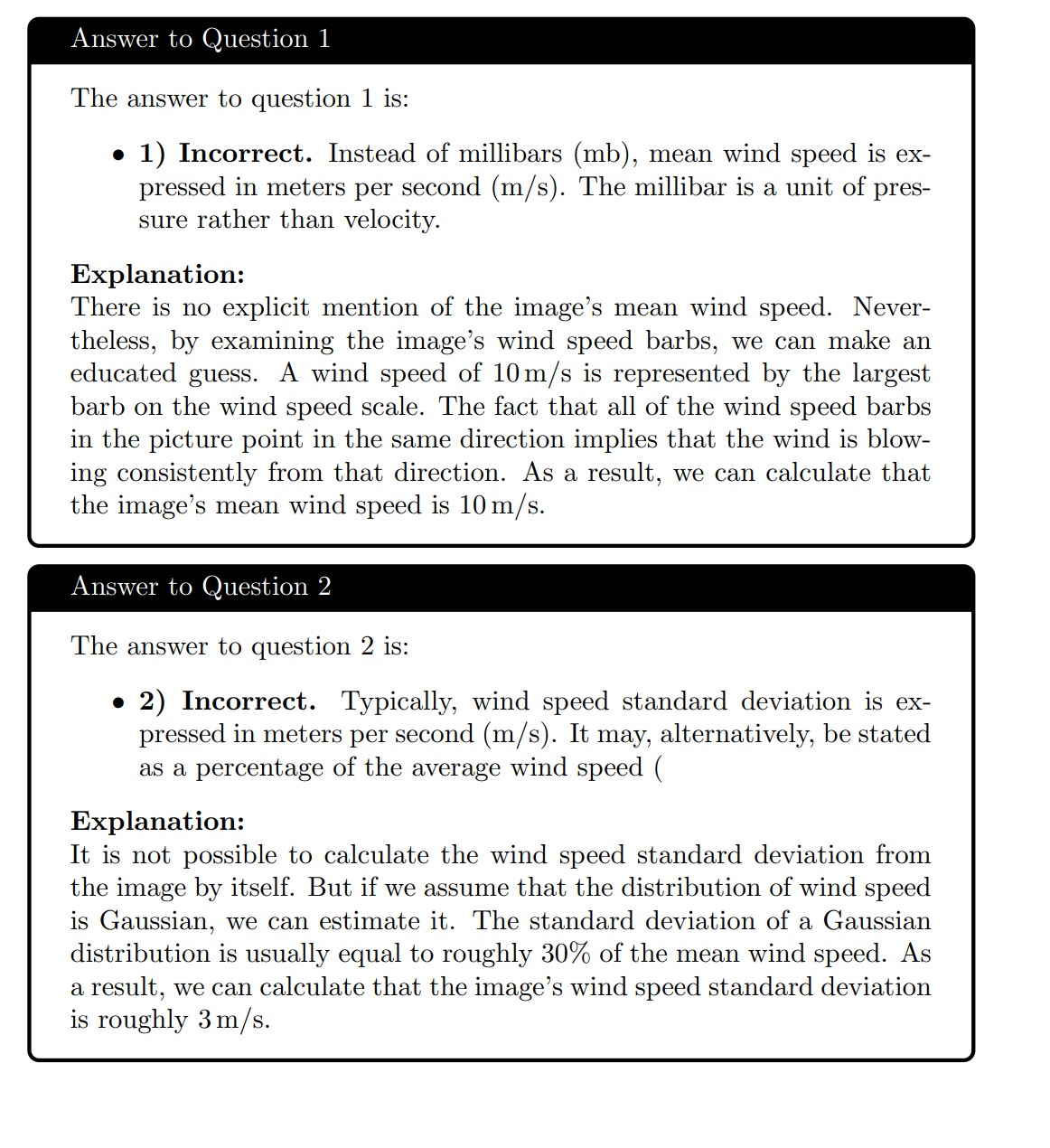 Answer to Question 1

The answer to question 1 is:

• **1) Incorrect.** Instead of millibars (mb), mean wind speed is expressed in meters per second (m/s). The millibar is a unit of pressure rather than velocity.

**Explanation:**
There is no explicit mention of the image's mean wind speed. Nevertheless, by examining the image's wind speed barbs, we can make an educated guess. A wind speed of 10 m/s is represented by the largest barb on the wind speed scale. The fact that all of the wind speed barbs in the picture point in the same direction implies that the wind is blowing consistently from that direction. As a result, we can calculate that the image's mean wind speed is 10 m/s.

Answer to Question 2

The answer to question 2 is:

• **2) Incorrect.** Typically, wind speed standard deviation is expressed in meters per second (m/s). It may, alternatively, be stated as a percentage of the average wind speed (

**Explanation:**
It is not possible to calculate the wind speed standard deviation from the image by itself. But if we assume that the distribution of wind speed is Gaussian, we can estimate it. The standard deviation of a Gaussian distribution is usually equal to roughly 30% of the mean wind speed. As a result, we can calculate that the image's wind speed standard deviation is roughly 3 m/s.